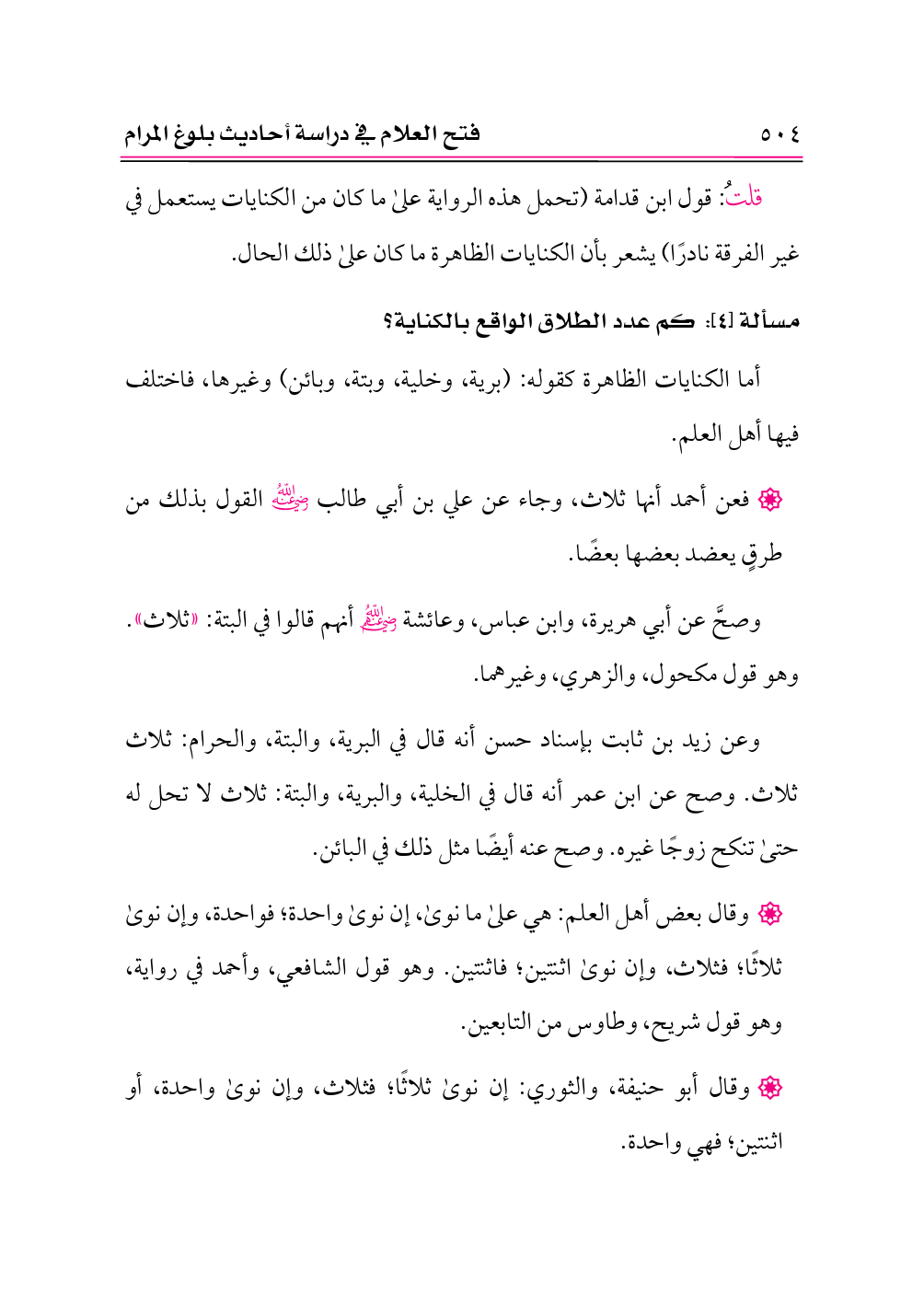 ٥٠٤ فتح العلام في دراسة أحاديث بلوغ المرام

قلتُ: قول ابن قدامة (تحمل هذه الرواية علىٰ ما كان من الكنايات يستعمل في غير الفرقة نادرًا) يشعر بأن الكنايات الظاهرة ما كان علىٰ ذلك الحال.

مسألة [٤]: كم عدد الطلاق الواقع بالكناية؟

أما الكنايات الظاهرة كقوله: (برية، وخلية، وبتة، وبائن) وغيرها، فاختلف فيها أهل العلم.

❁ فعن أحمد أنها ثلاث، وجاء عن علي بن أبي طالب رضي الله عنه القول بذلك من طرقٍ يعضد بعضها بعضًا.

وصحَّ عن أبي هريرة، وابن عباس، وعائشة رضي الله عنهم أنهم قالوا في البتة: «ثلاث». وهو قول مكحول، والزهري، وغيرهما.

وعن زيد بن ثابت بإسناد حسن أنه قال في البرية، والبتة، والحرام: ثلاث ثلاث. وصح عن ابن عمر أنه قال في الخلية، والبرية، والبتة: ثلاث لا تحل له حتىٰ تنكح زوجًا غيره. وصح عنه أيضًا مثل ذلك في البائن.

❁ وقال بعض أهل العلم: هي علىٰ ما نوىٰ، إن نوىٰ واحدة؛ فواحدة، وإن نوىٰ ثلاثًا؛ فثلاث، وإن نوىٰ اثنتين؛ فاثنتين. وهو قول الشافعي، وأحمد في رواية، وهو قول شريح، وطاوس من التابعين.

❁ وقال أبو حنيفة، والثوري: إن نوىٰ ثلاثًا؛ فثلاث، وإن نوىٰ واحدة، أو اثنتين؛ فهي واحدة.